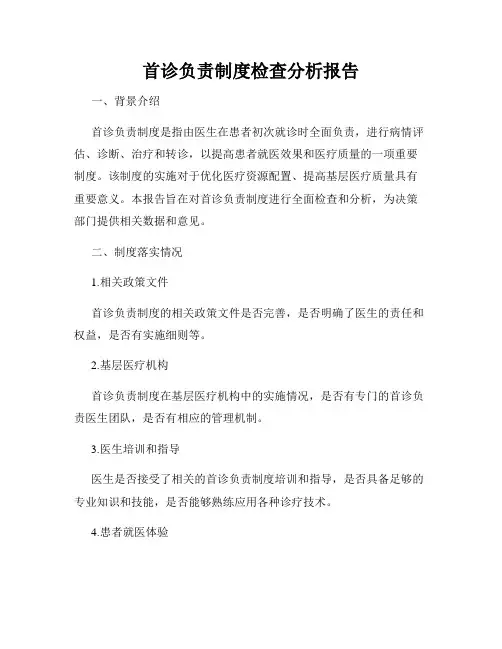 首诊负责制度检查分析报告

一、背景介绍

首诊负责制度是指由医生在患者初次就诊时全面负责，进行病情评估、诊断、治疗和转诊，以提高患者就医效果和医疗质量的一项重要制度。该制度的实施对于优化医疗资源配置、提高基层医疗质量具有重要意义。本报告旨在对首诊负责制度进行全面检查和分析，为决策部门提供相关数据和意见。

二、制度落实情况

1.相关政策文件

首诊负责制度的相关政策文件是否完善，是否明确了医生的责任和权益，是否有实施细则等。

2.基层医疗机构

首诊负责制度在基层医疗机构中的实施情况，是否有专门的首诊负责医生团队，是否有相应的管理机制。

3.医生培训和指导

医生是否接受了相关的首诊负责制度培训和指导，是否具备足够的专业知识和技能，是否能够熟练应用各种诊疗技术。

4.患者就医体验